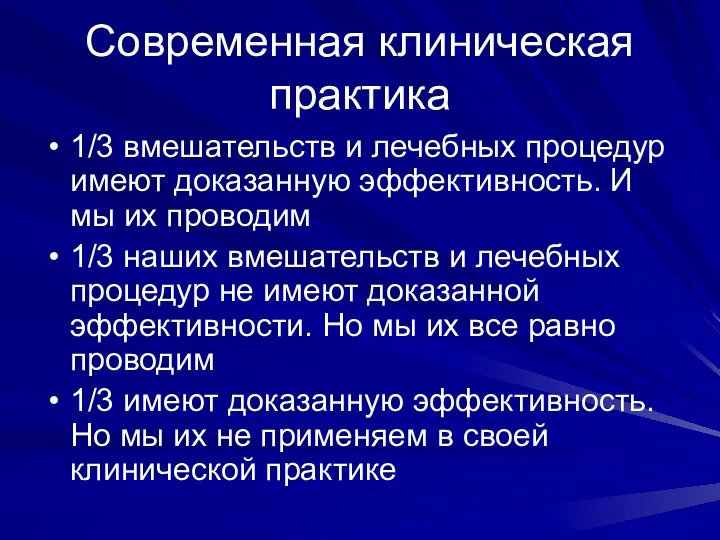 Современная клиническая практика

• 1/3 вмешательств и лечебных процедур имеют доказанную эффективность. И мы их проводим
• 1/3 наших вмешательств и лечебных процедур не имеют доказанной эффективности. Но мы их все равно проводим
• 1/3 имеют доказанную эффективность. Но мы их не применяем в своей клинической практике